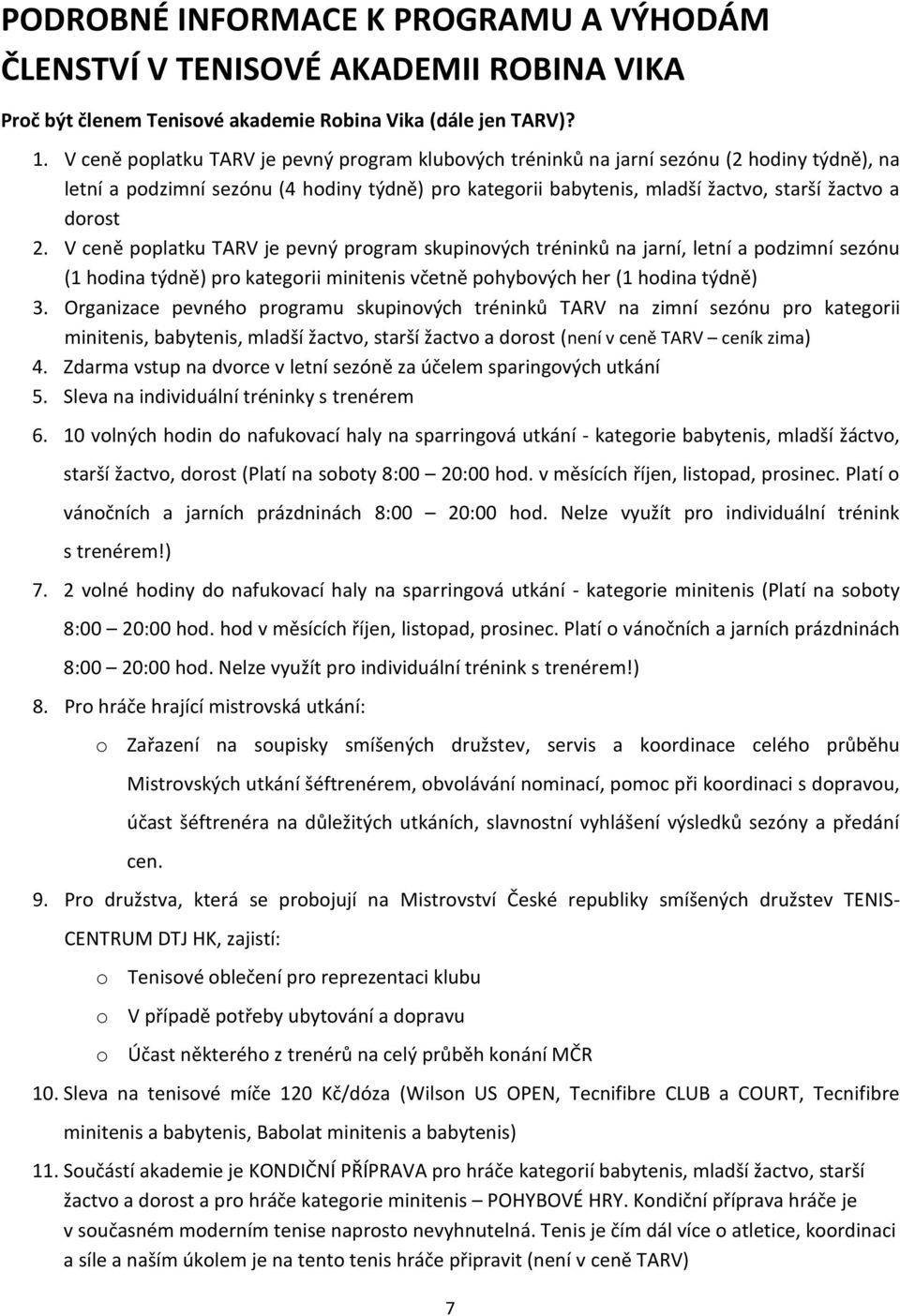 PODROBNÉ INFORMACE K PROGRAMU A VÝHODÁM ČLENSTVÍ V TENISOVÉ AKADEMII ROBINA VIKA

Proč být členem Tenisové akademie Robina Vika (dále jen TARV)?

1. V ceně poplatku TARV je pevný program klubových tréninků na jarní sezónu (2 hodiny týdně), na letní a podzimní sezónu (4 hodiny týdně) pro kategorii babytenis, mladší žactvo, starší žactvo a dorost
2. V ceně poplatku TARV je pevný program skupinových tréninků na jarní, letní a podzimní sezónu (1 hodina týdně) pro kategorii minitenis včetně pohybových her (1 hodina týdně)
3. Organizace pevného programu skupinových tréninků TARV na zimní sezónu pro kategorii minitenis, babytenis, mladší žactvo, starší žactvo a dorost (není v ceně TARV – ceník zima)
4. Zdarma vstup na dvorce v letní sezóně za účelem sparingových utkání
5. Sleva na individuální tréninky s trenérem
6. 10 volných hodin do nafukovací haly na sparringová utkání - kategorie babytenis, mladší žáctvo, starší žactvo, dorost (Platí na soboty 8:00 – 20:00 hod. v měsících říjen, listopad, prosinec. Platí o vánočních a jarních prázdninách 8:00 – 20:00 hod. Nelze využít pro individuální trénink s trenérem!)
7. 2 volné hodiny do nafukovací haly na sparringová utkání - kategorie minitenis (Platí na soboty 8:00 – 20:00 hod. hod v měsících říjen, listopad, prosinec. Platí o vánočních a jarních prázdninách 8:00 – 20:00 hod. Nelze využít pro individuální trénink s trenérem!)
8. Pro hráče hrající mistrovská utkání:
o Zařazení na soupisky smíšených družstev, servis a koordinace celého průběhu Mistrovských utkání šéftrenérem, obvolávání nominací, pomoc při koordinaci s dopravou, účast šéftrenéra na důležitých utkáních, slavnostní vyhlášení výsledků sezóny a předání cen.
9. Pro družstva, která se probojují na Mistrovství České republiky smíšených družstev TENIS-CENTRUM DTJ HK, zajistí:
o Tenisové oblečení pro reprezentaci klubu
o V případě potřeby ubytování a dopravu
o Účast některého z trenérů na celý průběh konání MČR
10. Sleva na tenisové míče 120 Kč/dóza (Wilson US OPEN, Tecnifibre CLUB a COURT, Tecnifibre minitenis a babytenis, Babolat minitenis a babytenis)
11. Součástí akademie je KONDIČNÍ PŘÍPRAVA pro hráče kategorií babytenis, mladší žactvo, starší žactvo a dorost a pro hráče kategorie minitenis – POHYBOVÉ HRY. Kondiční příprava hráče je v současném moderním tenise naprosto nevyhnutelná. Tenis je čím dál více o atletice, koordinaci a síle a naším úkolem je na tento tenis hráče připravit (není v ceně TARV)

7